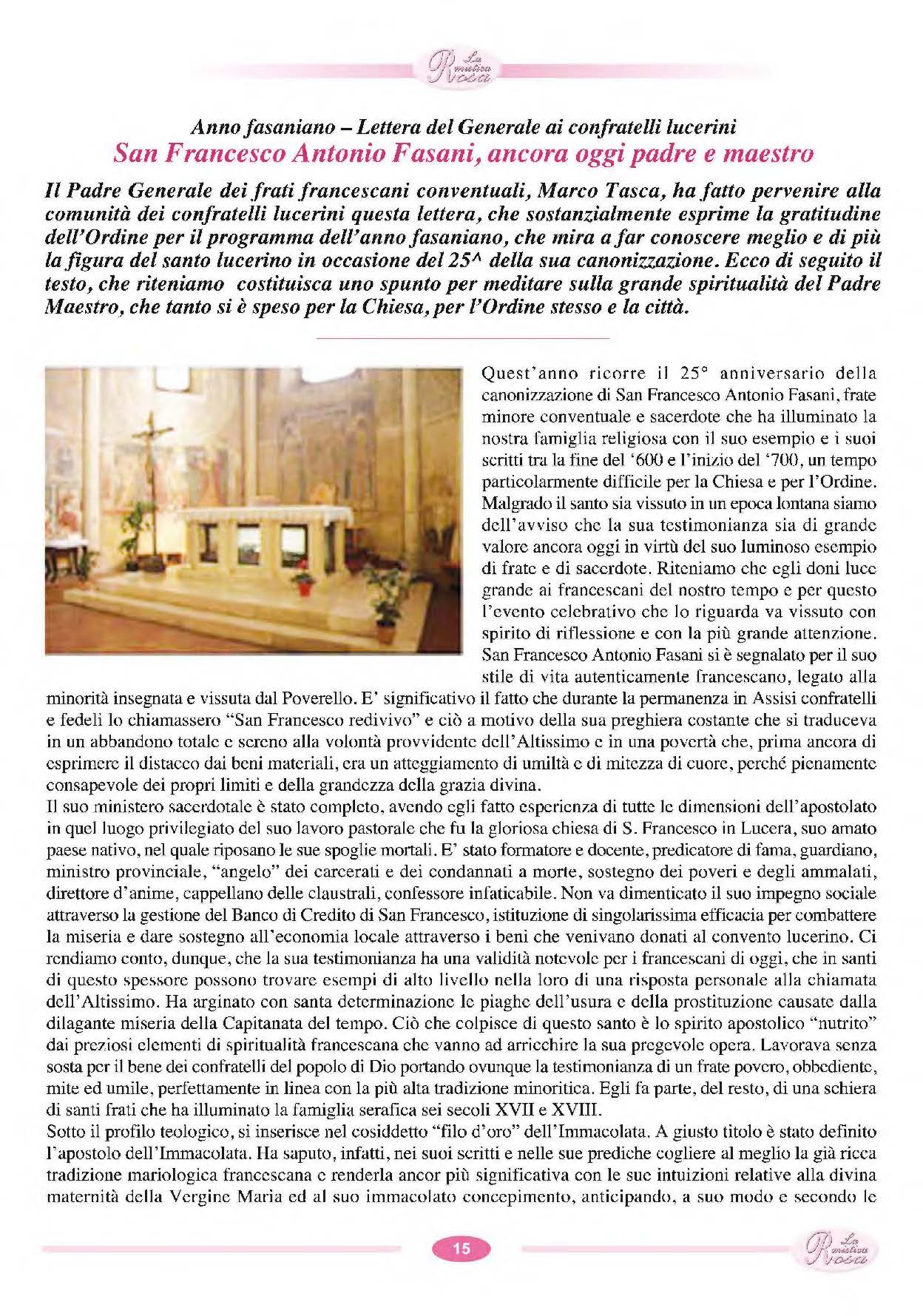 La mistica Rosa

Anno fasaniano – Lettera del Generale ai confratelli lucerini
San Francesco Antonio Fasani, ancora oggi padre e maestro

Il Padre Generale dei frati francescani conventuali, Marco Tasca, ha fatto pervenire alla comunità dei confratelli lucerini questa lettera, che sostanzialmente esprime la gratitudine dell'Ordine per il programma dell'anno fasaniano, che mira a far conoscere meglio e di più la figura del santo lucerino in occasione del 25^ della sua canonizzazione. Ecco di seguito il testo, che riteniamo costituisca uno spunto per meditare sulla grande spiritualità del Padre Maestro, che tanto si è speso per la Chiesa, per l'Ordine stesso e la città.

Quest'anno ricorre il 25° anniversario della canonizzazione di San Francesco Antonio Fasani, frate minore conventuale e sacerdote che ha illuminato la nostra famiglia religiosa con il suo esempio e i suoi scritti tra la fine del '600 e l'inizio del '700, un tempo particolarmente difficile per la Chiesa e per l'Ordine. Malgrado il santo sia vissuto in un epoca lontana siamo dell'avviso che la sua testimonianza sia di grande valore ancora oggi in virtù del suo luminoso esempio di frate e di sacerdote. Riteniamo che egli doni luce grande ai francescani del nostro tempo e per questo l'evento celebrativo che lo riguarda va vissuto con spirito di riflessione e con la più grande attenzione. San Francesco Antonio Fasani si è segnalato per il suo stile di vita autenticamente francescano, legato alla minorità insegnata e vissuta dal Poverello. E' significativo il fatto che durante la permanenza in Assisi confratelli e fedeli lo chiamassero "San Francesco redivivo" e ciò a motivo della sua preghiera costante che si traduceva in un abbandono totale e sereno alla volontà provvidente dell'Altissimo e in una povertà che, prima ancora di esprimere il distacco dai beni materiali, era un atteggiamento di umiltà e di mitezza di cuore, perché pienamente consapevole dei propri limiti e della grandezza della grazia divina.
Il suo ministero sacerdotale è stato completo, avendo egli fatto esperienza di tutte le dimensioni dell'apostolato in quel luogo privilegiato del suo lavoro pastorale che fu la gloriosa chiesa di S. Francesco in Lucera, suo amato paese nativo, nel quale riposano le sue spoglie mortali. E' stato formatore e docente, predicatore di fama, guardiano, ministro provinciale, "angelo" dei carcerati e dei condannati a morte, sostegno dei poveri e degli ammalati, direttore d'anime, cappellano delle claustrali, confessore infaticabile. Non va dimenticato il suo impegno sociale attraverso la gestione del Banco di Credito di San Francesco, istituzione di singolarissima efficacia per combattere la miseria e dare sostegno all'economia locale attraverso i beni che venivano donati al convento lucerino. Ci rendiamo conto, dunque, che la sua testimonianza ha una validità notevole per i francescani di oggi, che in santi di questo spessore possono trovare esempi di alto livello nella loro di una risposta personale alla chiamata dell'Altissimo. Ha arginato con santa determinazione le piaghe dell'usura e della prostituzione causate dalla dilagante miseria della Capitanata del tempo. Ciò che colpisce di questo santo è lo spirito apostolico "nutrito" dai preziosi elementi di spiritualità francescana che vanno ad arricchire la sua pregevole opera. Lavorava senza sosta per il bene dei confratelli del popolo di Dio portando ovunque la testimonianza di un frate povero, obbediente, mite ed umile, perfettamente in linea con la più alta tradizione minoritica. Egli fa parte, del resto, di una schiera di santi frati che ha illuminato la famiglia serafica sei secoli XVII e XVIII.
Sotto il profilo teologico, si inserisce nel cosiddetto "filo d'oro" dell'Immacolata. A giusto titolo è stato definito l'apostolo dell'Immacolata. Ha saputo, infatti, nei suoi scritti e nelle sue prediche cogliere al meglio la già ricca tradizione mariologica francescana e renderla ancor più significativa con le sue intuizioni relative alla divina maternità della Vergine Maria ed al suo immacolato concepimento, anticipando, a suo modo e secondo le

15

La mistica Rosa